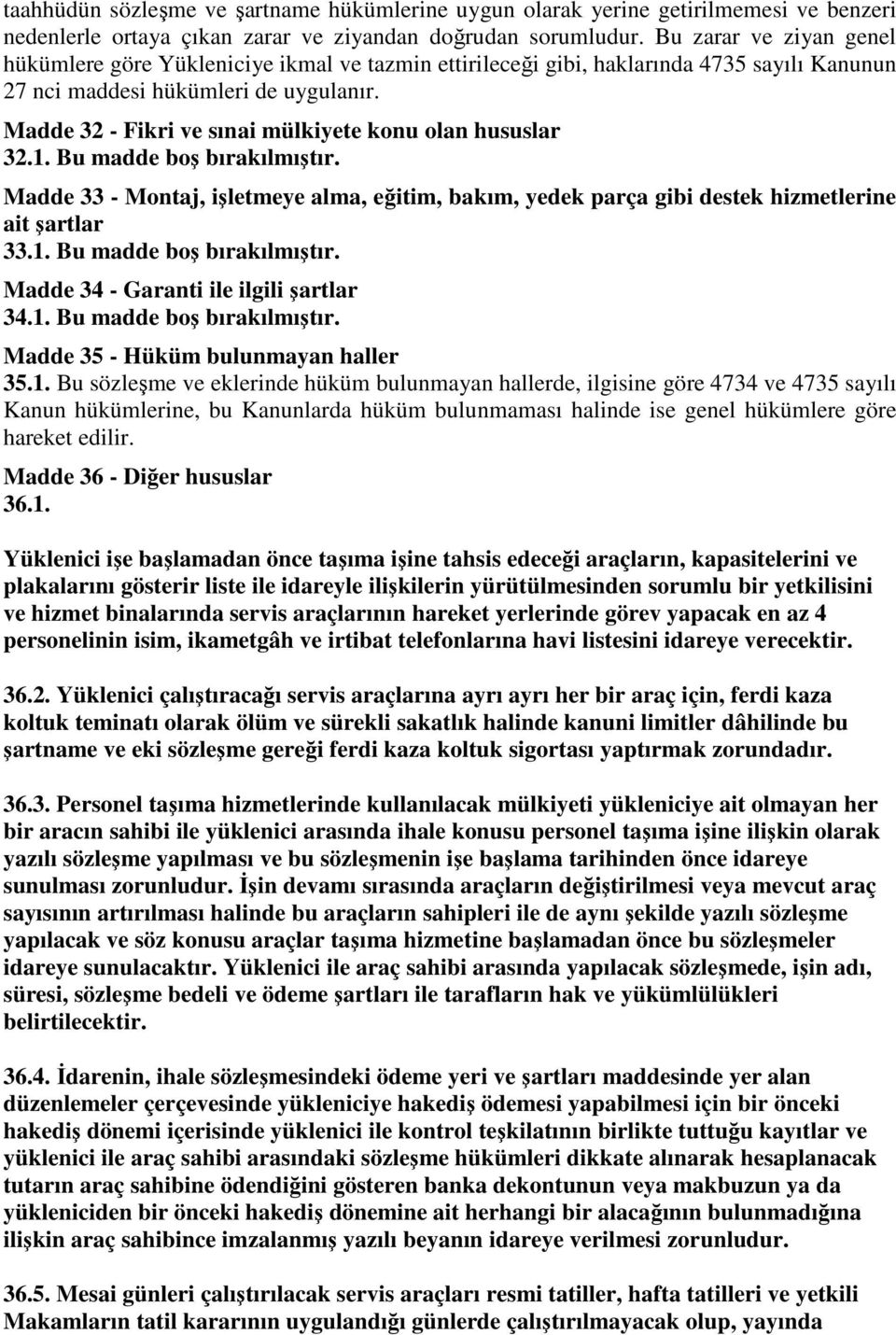 taahhüdün sözleşme ve şartname hükümlerine uygun olarak yerine getirilmemesi ve benzeri nedenlerle ortaya çıkan zarar ve ziyandan doğrudan sorumludur. Bu zarar ve ziyan genel hükümlere göre Yükleniciye ikmal ve tazmin ettirileceği gibi, haklarında 4735 sayılı Kanunun 27 nci maddesi hükümleri de uygulanır.

Madde 32 - Fikri ve sınai mülkiyete konu olan hususlar

32.1. Bu madde boş bırakılmıştır.

Madde 33 - Montaj, işletmeye alma, eğitim, bakım, yedek parça gibi destek hizmetlerine ait şartlar

33.1. Bu madde boş bırakılmıştır.

Madde 34 - Garanti ile ilgili şartlar

34.1. Bu madde boş bırakılmıştır.

Madde 35 - Hüküm bulunmayan haller

35.1. Bu sözleşme ve eklerinde hüküm bulunmayan hallerde, ilgisine göre 4734 ve 4735 sayılı Kanun hükümlerine, bu Kanunlarda hüküm bulunmaması halinde ise genel hükümlere göre hareket edilir.

Madde 36 - Diğer hususlar

36.1.

Yüklenici işe başlamadan önce taşıma işine tahsis edeceği araçların, kapasitelerini ve plakalarını gösterir liste ile idareyle ilişkilerin yürütülmesinden sorumlu bir yetkilisini ve hizmet binalarında servis araçlarının hareket yerlerinde görev yapacak en az 4 personelinin isim, ikametgâh ve irtibat telefonlarına havi listesini idareye verecektir.

36.2. Yüklenici çalıştıracağı servis araçlarına ayrı ayrı her bir araç için, ferdi kaza koltuk teminatı olarak ölüm ve sürekli sakatlık halinde kanuni limitler dâhilinde bu şartname ve eki sözleşme gereği ferdi kaza koltuk sigortası yaptırmak zorundadır.

36.3. Personel taşıma hizmetlerinde kullanılacak mülkiyeti yükleniciye ait olmayan her bir aracın sahibi ile yüklenici arasında ihale konusu personel taşıma işine ilişkin olarak yazılı sözleşme yapılması ve bu sözleşmenin işe başlama tarihinden önce idareye sunulması zorunludur. İşin devamı sırasında araçların değiştirilmesi veya mevcut araç sayısının artırılması halinde bu araçların sahipleri ile de aynı şekilde yazılı sözleşme yapılacak ve söz konusu araçlar taşıma hizmetine başlamadan önce bu sözleşmeler idareye sunulacaktır. Yüklenici ile araç sahibi arasında yapılacak sözleşmede, işin adı, süresi, sözleşme bedeli ve ödeme şartları ile tarafların hak ve yükümlülükleri belirtilecektir.

36.4. İdarenin, ihale sözleşmesindeki ödeme yeri ve şartları maddesinde yer alan düzenlemeler çerçevesinde yükleniciye hakediş ödemesi yapabilmesi için bir önceki hakediş dönemi içerisinde yüklenici ile kontrol teşkilatının birlikte tuttuğu kayıtlar ve yüklenici ile araç sahibi arasındaki sözleşme hükümleri dikkate alınarak hesaplanacak tutarın araç sahibine ödendiğini gösteren banka dekontunun veya makbuzun ya da yükleniciden bir önceki hakediş dönemine ait herhangi bir alacağının bulunmadığına ilişkin araç sahibince imzalanmış yazılı beyanın idareye verilmesi zorunludur.

36.5. Mesai günleri çalıştırılacak servis araçları resmi tatiller, hafta tatilleri ve yetkili Makamların tatil kararının uygulandığı günlerde çalıştırılmayacak olup, yayında